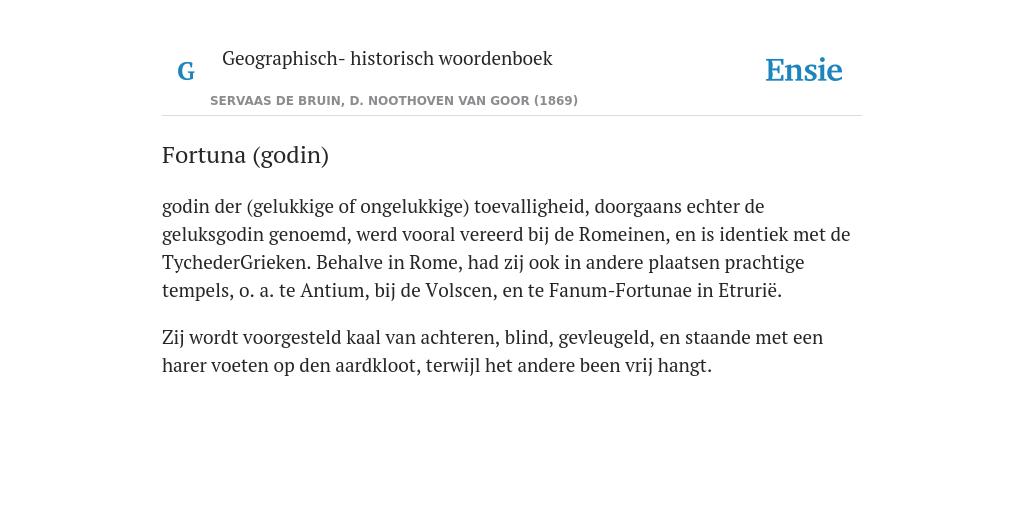 G

Geographisch- historisch woordenboek

SERVAAS DE BRUIN, D. NOOTHOVEN VAN GOOR (1869)

Ensie

Fortuna (godin)

godin der (gelukkige of ongelukkige) toevalligheid, doorgaans echter de geluksgodin genoemd, werd vooral vereerd bij de Romeinen, en is identiek met de TychederGrieken. Behalve in Rome, had zij ook in andere plaatsen prachtige tempels, o. a. te Antium, bij de Volscen, en te Fanum-Fortunae in Etrurië.

Zij wordt voorgesteld kaal van achteren, blind, gevleugeld, en staande met een harer voeten op den aardkloot, terwijl het andere been vrij hangt.